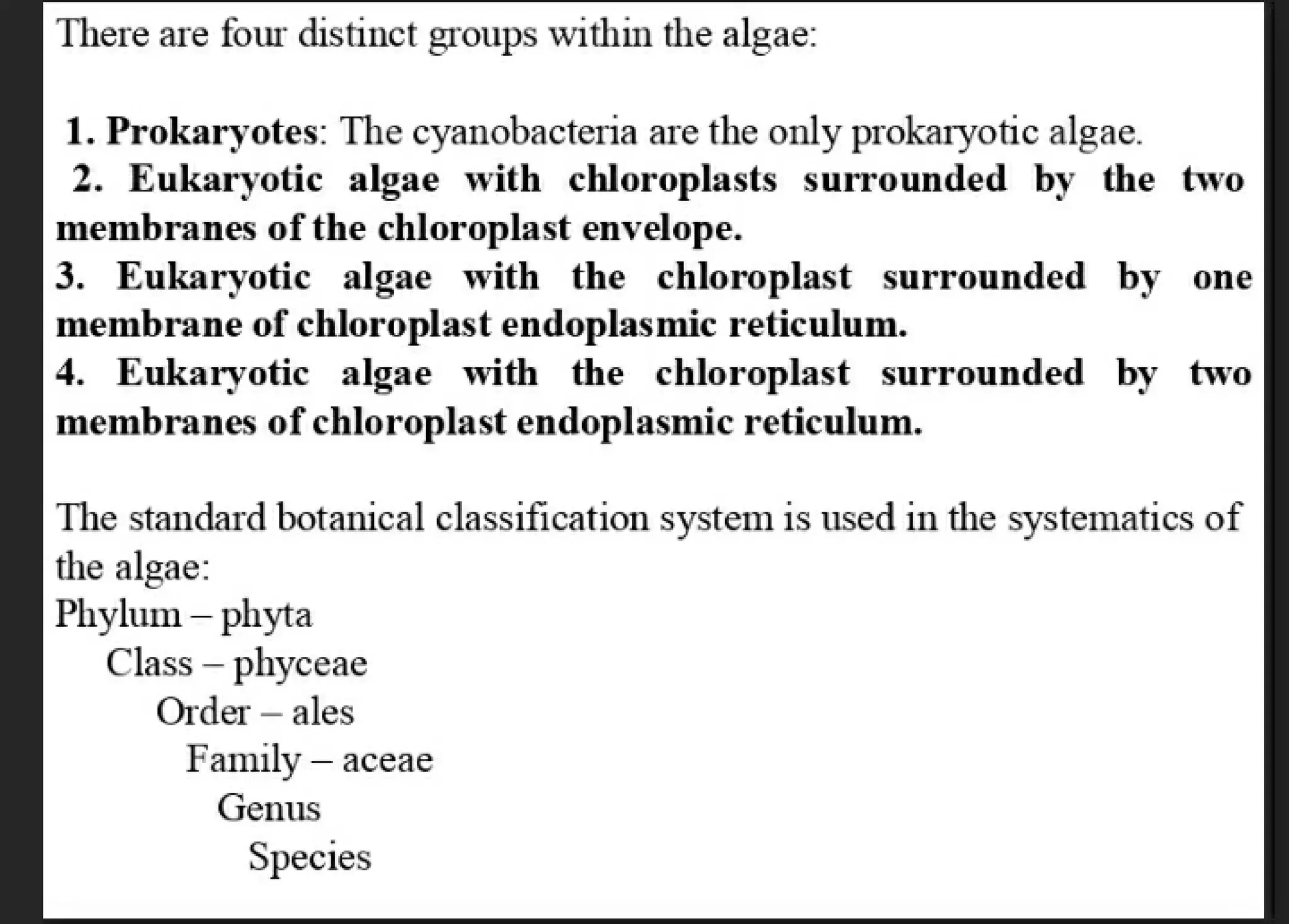 There are four distinct groups within the algae:

1. Prokaryotes: The cyanobacteria are the only prokaryotic algae.
2. Eukaryotic algae with chloroplasts surrounded by the two membranes of the chloroplast envelope.
3. Eukaryotic algae with the chloroplast surrounded by one membrane of chloroplast endoplasmic reticulum.
4. Eukaryotic algae with the chloroplast surrounded by two membranes of chloroplast endoplasmic reticulum.

The standard botanical classification system is used in the systematics of the algae:
Phylum – phyta
Class – phyceae
Order – ales
Family – aceae
Genus
Species